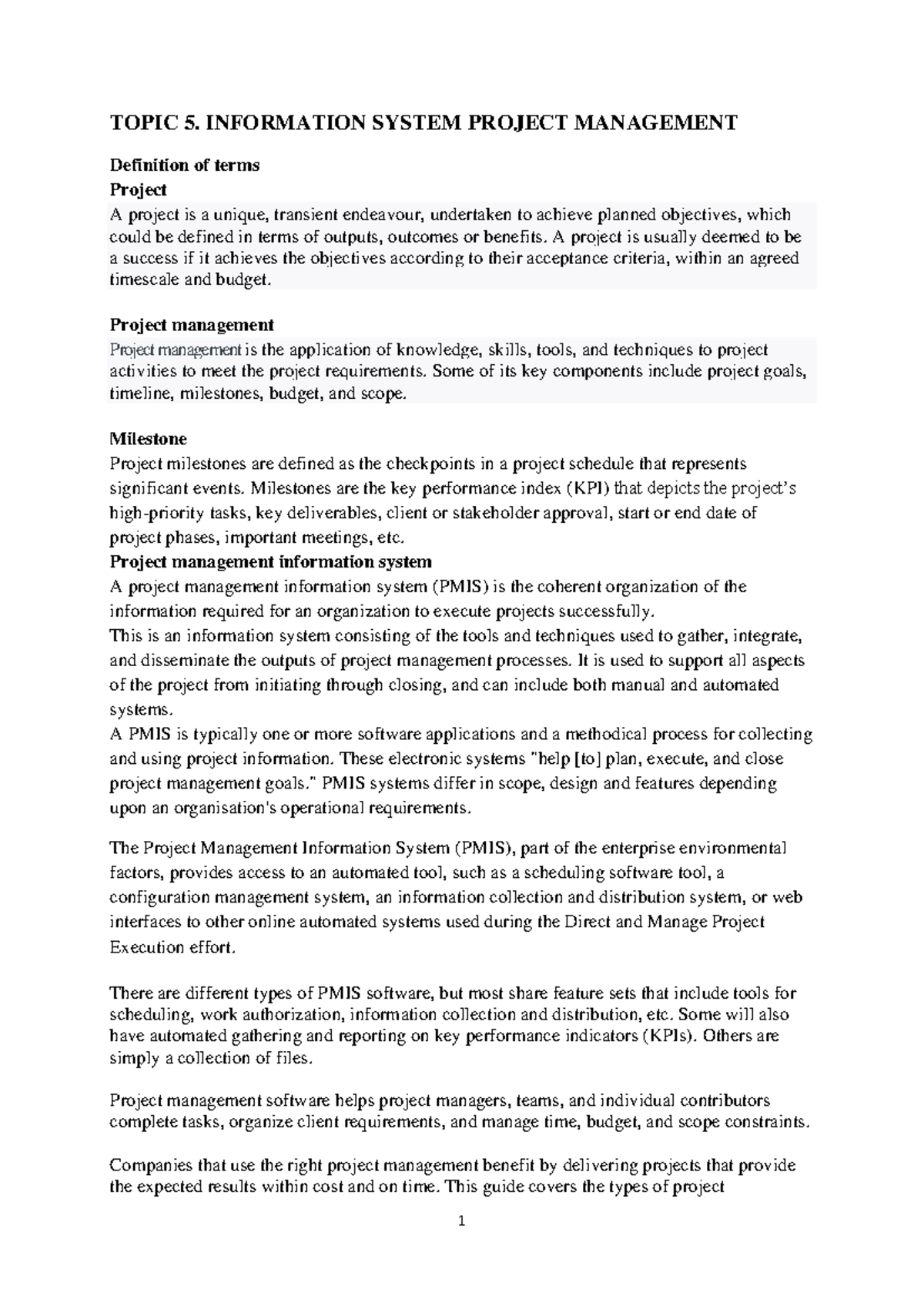 TOPIC 5. INFORMATION SYSTEM PROJECT MANAGEMENT

Definition of terms
Project
A project is a unique, transient endeavour, undertaken to achieve planned objectives, which could be defined in terms of outputs, outcomes or benefits. A project is usually deemed to be a success if it achieves the objectives according to their acceptance criteria, within an agreed timescale and budget.

Project management
Project management is the application of knowledge, skills, tools, and techniques to project activities to meet the project requirements. Some of its key components include project goals, timeline, milestones, budget, and scope.

Milestone
Project milestones are defined as the checkpoints in a project schedule that represents significant events. Milestones are the key performance index (KPI) that depicts the project's high-priority tasks, key deliverables, client or stakeholder approval, start or end date of project phases, important meetings, etc.
Project management information system
A project management information system (PMIS) is the coherent organization of the information required for an organization to execute projects successfully.
This is an information system consisting of the tools and techniques used to gather, integrate, and disseminate the outputs of project management processes. It is used to support all aspects of the project from initiating through closing, and can include both manual and automated systems.
A PMIS is typically one or more software applications and a methodical process for collecting and using project information. These electronic systems "help [to] plan, execute, and close project management goals." PMIS systems differ in scope, design and features depending upon an organisation's operational requirements.

The Project Management Information System (PMIS), part of the enterprise environmental factors, provides access to an automated tool, such as a scheduling software tool, a configuration management system, an information collection and distribution system, or web interfaces to other online automated systems used during the Direct and Manage Project Execution effort.

There are different types of PMIS software, but most share feature sets that include tools for scheduling, work authorization, information collection and distribution, etc. Some will also have automated gathering and reporting on key performance indicators (KPIs). Others are simply a collection of files.

Project management software helps project managers, teams, and individual contributors complete tasks, organize client requirements, and manage time, budget, and scope constraints.

Companies that use the right project management benefit by delivering projects that provide the expected results within cost and on time. This guide covers the types of project

1